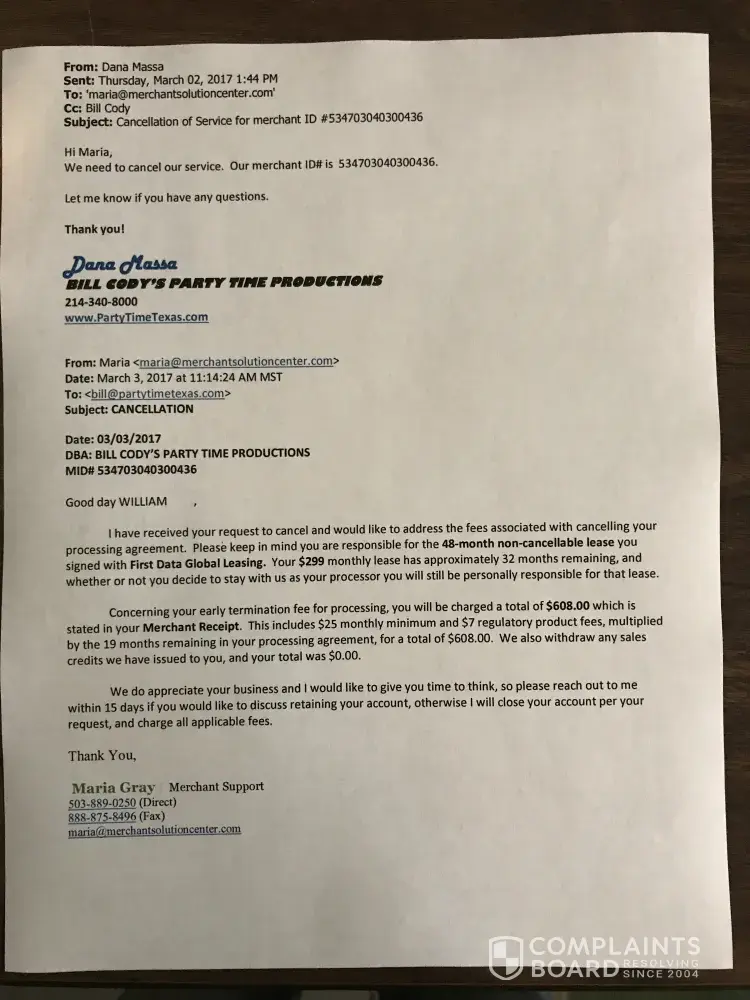 From: Dana Massa
Sent: Thursday, March 02, 2017 1:44 PM
To: 'maria@merchantsolutioncenter.com'
Cc: Bill Cody
Subject: Cancellation of Service for merchant ID #534703040300436

Hi Maria,
We need to cancel our service. Our merchant ID# is 534703040300436.

Let me know if you have any questions.

Thank you!

Dana Massa
BILL CODY'S PARTY TIME PRODUCTIONS
214-340-8000
www.PartyTimeTexas.com

From: Maria <maria@merchantsolutioncenter.com>
Date: March 3, 2017 at 11:14:24 AM MST
To: <bill@partytimetexas.com>
Subject: CANCELLATION

Date: 03/03/2017
DBA: BILL CODY'S PARTY TIME PRODUCTIONS
MID# 534703040300436

Good day WILLIAM ,

I have received your request to cancel and would like to address the fees associated with cancelling your processing agreement. Please keep in mind you are responsible for the 48-month non-cancellable lease you signed with First Data Global Leasing. Your $299 monthly lease has approximately 32 months remaining, and whether or not you decide to stay with us as your processor you will still be personally responsible for that lease.

Concerning your early termination fee for processing, you will be charged a total of $608.00 which is stated in your Merchant Receipt. This includes $25 monthly minimum and $7 regulatory product fees, multiplied by the 19 months remaining in your processing agreement, for a total of $608.00. We also withdraw any sales credits we have issued to you, and your total was $0.00.

We do appreciate your business and I would like to give you time to think, so please reach out to me within 15 days if you would like to discuss retaining your account, otherwise I will close your account per your request, and charge all applicable fees.

Thank You,

Maria Gray Merchant Support
503-889-0250 (Direct)
888-875-8496 (Fax)
maria@merchantsolutioncenter.com

COMPLAINTS BOARD RESOLVING SINCE 2004